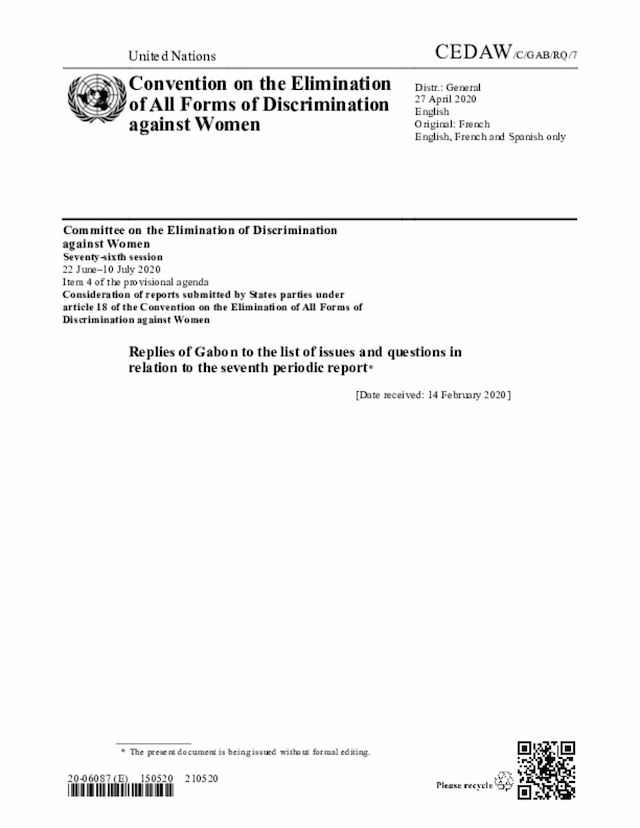 United Nations

CEDAW/C/GAB/RQ/7

Convention on the Elimination of All Forms of Discrimination against Women

Distr.: General
27 April 2020
English
Original: French
English, French and Spanish only

Committee on the Elimination of Discrimination against Women
Seventy-sixth session
22 June–10 July 2020
Item 4 of the provisional agenda
Consideration of reports submitted by States parties under article 18 of the Convention on the Elimination of All Forms of Discrimination against Women

Replies of Gabon to the list of issues and questions in relation to the seventh periodic report*

[Date received: 14 February 2020]

* The present document is being issued without formal editing.

20-06087 (E) 150520 210520

Please recycle